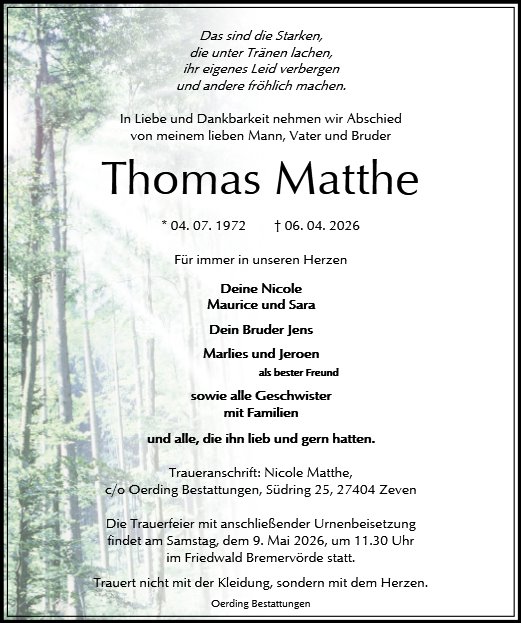 Das sind die Starken,
die unter Tränen lachen,
ihr eigenes Leid verbergen
und andere fröhlich machen.

In Liebe und Dankbarkeit nehmen wir Abschied
von meinem lieben Mann, Vater und Bruder

Thomas Matthe

* 04. 07. 1972 † 06. 04. 2026

Für immer in unseren Herzen

Deine Nicole
Maurice und Sara

Dein Bruder Jens

Marlies und Jeroen
als bester Freund

sowie alle Geschwister
mit Familien

und alle, die ihn lieb und gern hatten.

Traueranschrift: Nicole Matthe,
c/o Oerding Bestattungen, Südring 25, 27404 Zeven

Die Trauerfeier mit anschließender Urnenbeisetzung findet am Samstag, dem 9. Mai 2026, um 11.30 Uhr im Friedwald Bremervörde statt.

Trauert nicht mit der Kleidung, sondern mit dem Herzen.

Oerding Bestattungen